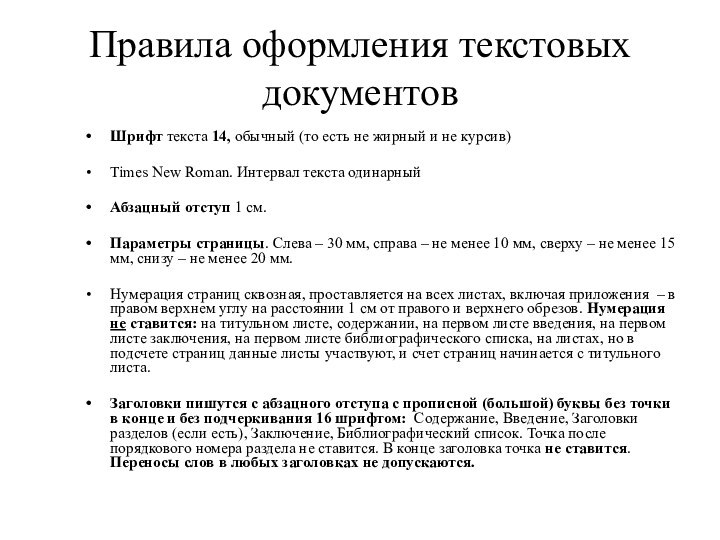 Правила оформления текстовых документов

• Шрифт текста 14, обычный (то есть не жирный и не курсив)

• Times New Roman. Интервал текста одинарный

• Абзацный отступ 1 см.

• Параметры страницы. Слева – 30 мм, справа – не менее 10 мм, сверху – не менее 15 мм, снизу – не менее 20 мм.

• Нумерация страниц сквозная, проставляется на всех листах, включая приложения – в правом верхнем углу на расстоянии 1 см от правого и верхнего обрезов. Нумерация не ставится: на титульном листе, содержании, на первом листе введения, на первом листе заключения, на первом листе библиографического списка, на листах, но в подсчете страниц данные листы участвуют, и счет страниц начинается с титульного листа.

• Заголовки пишутся с абзацного отступа с прописной (большой) буквы без точки в конце и без подчеркивания 16 шрифтом: Содержание, Введение, Заголовки разделов (если есть), Заключение, Библиографический список. Точка после порядкового номера раздела не ставится. В конце заголовка точка не ставится. Переносы слов в любых заголовках не допускаются.